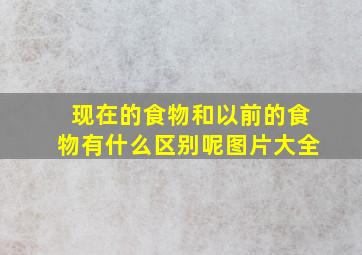 现在的食物和以前的食物有什么区别呢图片大全